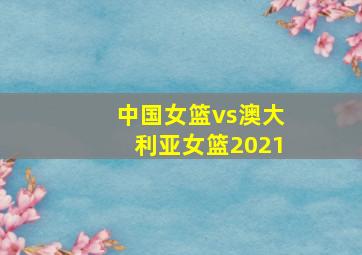 中国女篮vs澳大利亚女篮2021